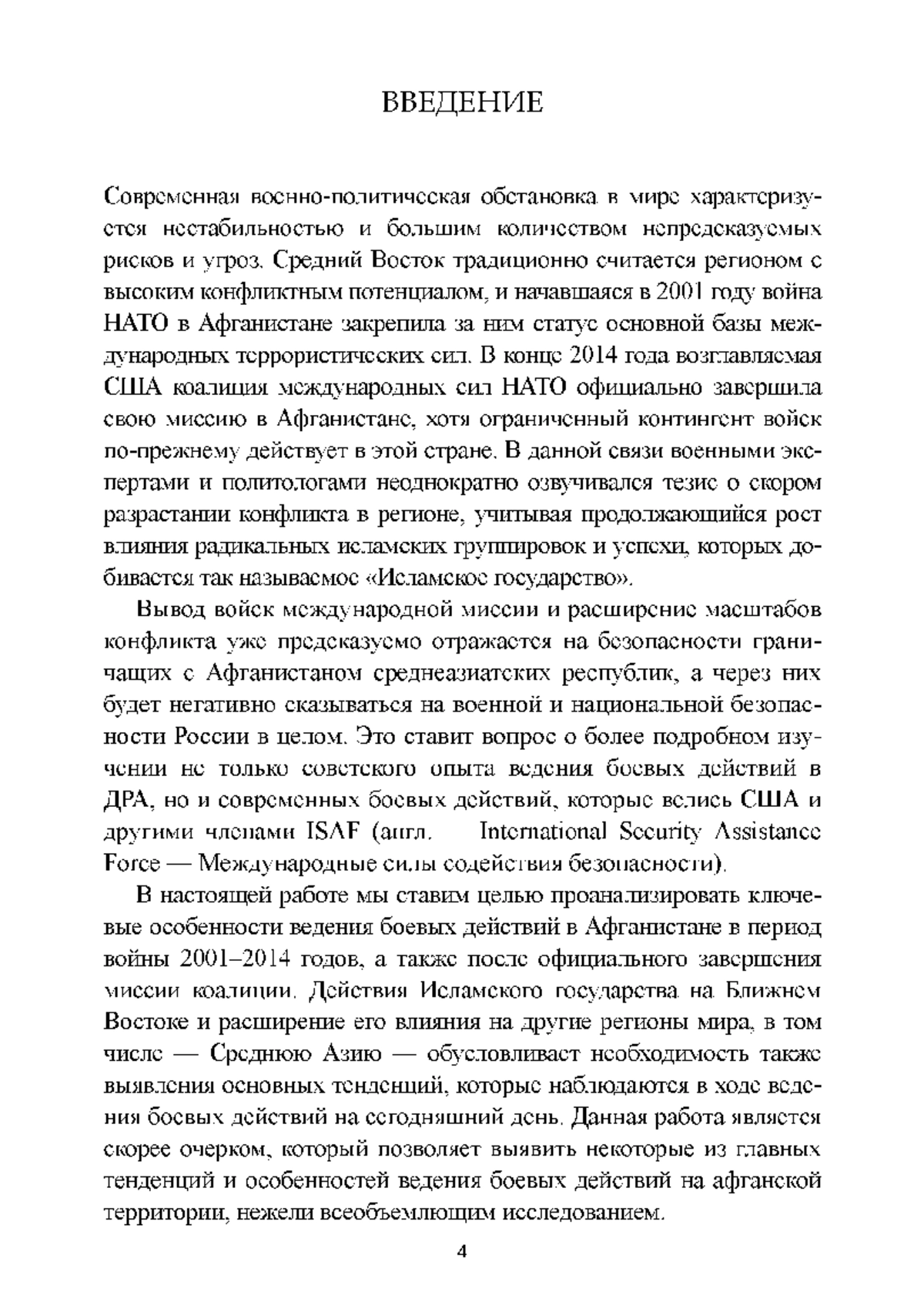 ВВЕДЕНИЕ

Современная военно-политическая обстановка в мире характеризуется нестабильностью и большим количеством непредсказуемых рисков и угроз. Средний Восток традиционно считается регионом с высоким конфликтным потенциалом, и начавшаяся в 2001 году война НАТО в Афганистане закрепила за ним статус основной базы международных террористических сил. В конце 2014 года возглавляемая США коалиция международных сил НАТО официально завершила свою миссию в Афганистане, хотя ограниченный контингент войск по-прежнему действует в этой стране. В данной связи военными экспертами и политологами неоднократно озвучивался тезис о скором разрастании конфликта в регионе, учитывая продолжающийся рост влияния радикальных исламских группировок и успехи, которых добивается так называемое «Исламское государство».

Вывод войск международной миссии и расширение масштабов конфликта уже предсказуемо отражается на безопасности граничащих с Афганистаном среднеазиатских республик, а через них будет негативно сказываться на военной и национальной безопасности России в целом. Это ставит вопрос о более подробном изучении не только советского опыта ведения боевых действий в ДРА, но и современных боевых действий, которые велись США и другими членами ISAF (англ. International Security Assistance Force — Международные силы содействия безопасности).

В настоящей работе мы ставим целью проанализировать ключевые особенности ведения боевых действий в Афганистане в период войны 2001–2014 годов, а также после официального завершения миссии коалиции. Действия Исламского государства на Ближнем Востоке и расширение его влияния на другие регионы мира, в том числе — Среднюю Азию — обусловливает необходимость также выявления основных тенденций, которые наблюдаются в ходе ведения боевых действий на сегодняшний день. Данная работа является скорее очерком, который позволяет выявить некоторые из главных тенденций и особенностей ведения боевых действий на афганской территории, нежели всеобъемлющим исследованием.

4